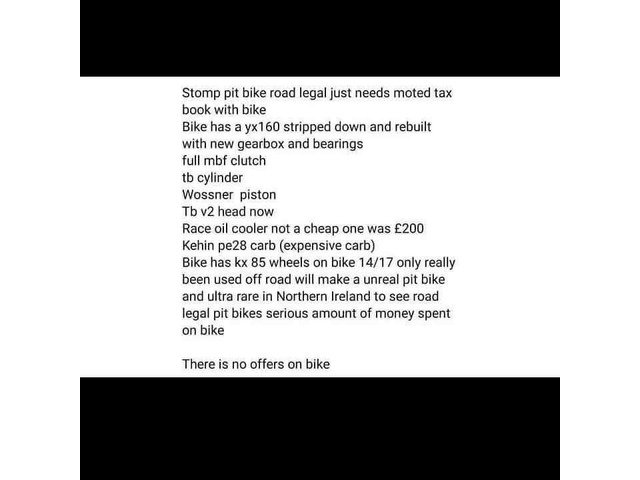 Stomp pit bike road legal just needs moted tax book with bike
Bike has a yx160 stripped down and rebuilt with new gearbox and bearings
full mbf clutch
tb cylinder
Wossner piston
Tb v2 head now
Race oil cooler not a cheap one was £200
Kehin pe28 carb (expensive carb)
Bike has kx 85 wheels on bike 14/17 only really been used off road will make a unreal pit bike and ultra rare in Northern Ireland to see road legal pit bikes serious amount of money spent on bike

There is no offers on bike